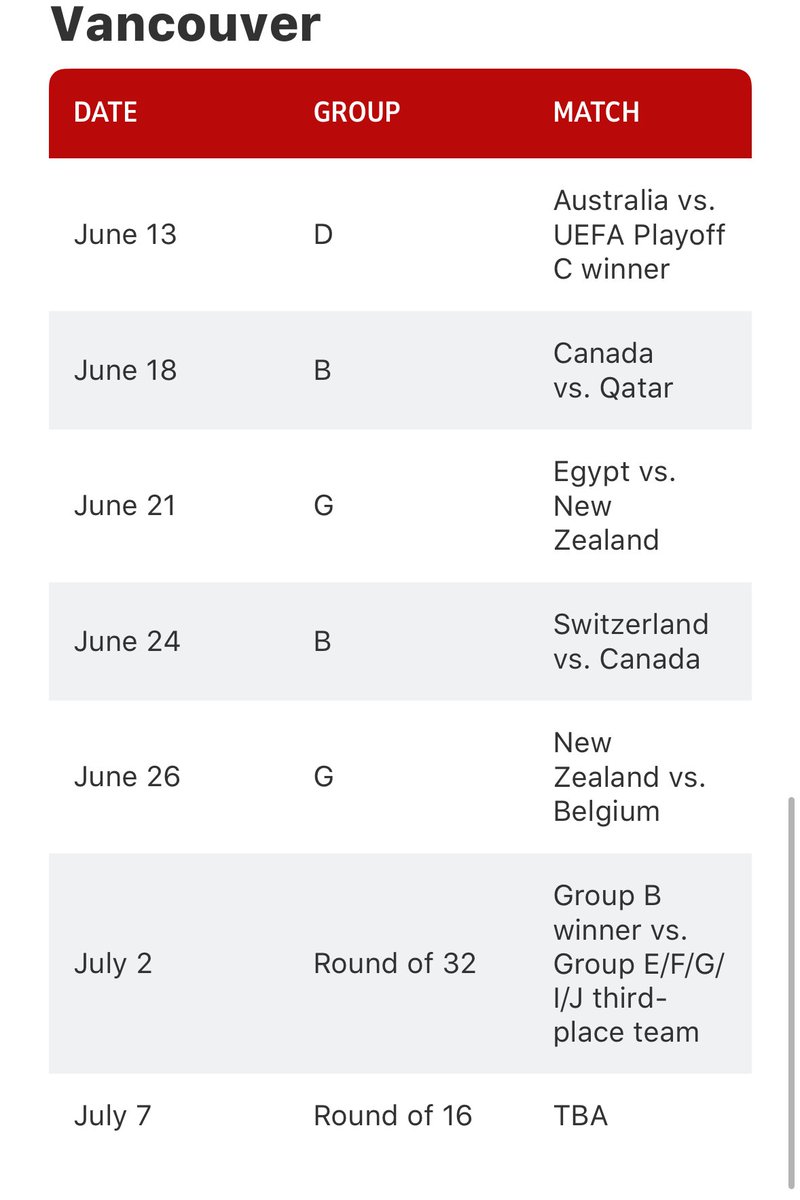 Vancouver

| DATE | GROUP | MATCH |
|---|---|---|
| June 13 | D | Australia vs. UEFA Playoff C winner |
| June 18 | B | Canada vs. Qatar |
| June 21 | G | Egypt vs. New Zealand |
| June 24 | B | Switzerland vs. Canada |
| June 26 | G | New Zealand vs. Belgium |
| July 2 | Round of 32 | Group B winner vs. Group E/F/G/I/J third-place team |
| July 7 | Round of 16 | TBA |